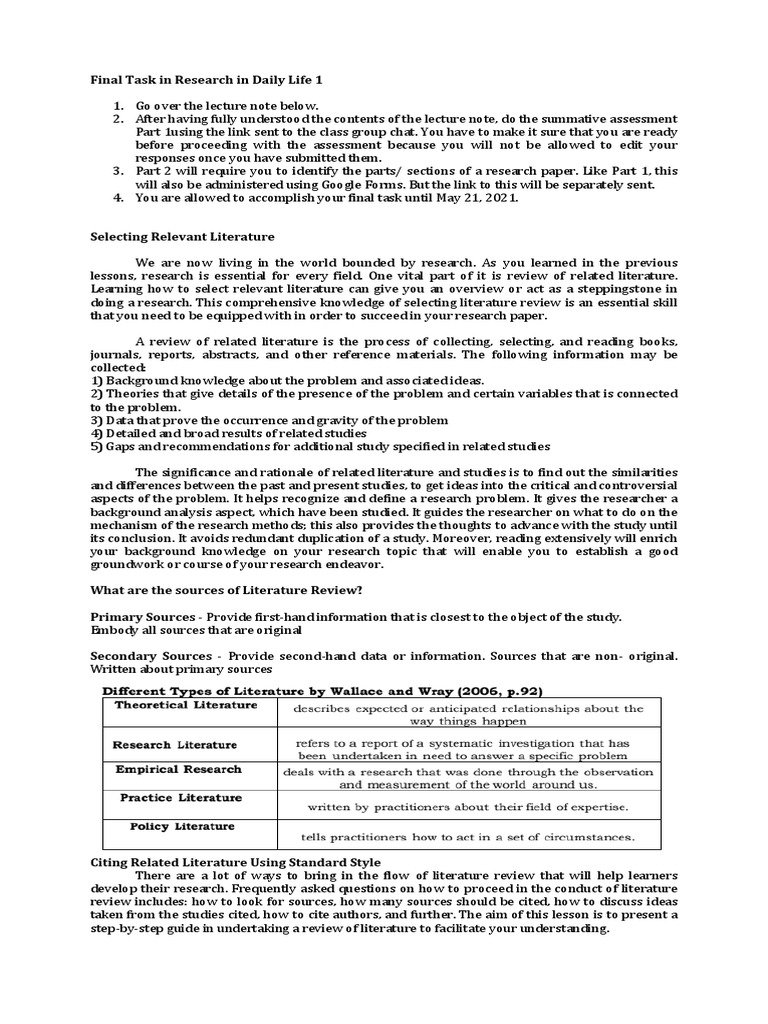 Final Task in Research in Daily Life 1

1. Go over the lecture note below.
2. After having fully understood the contents of the lecture note, do the summative assessment Part 1using the link sent to the class group chat. You have to make it sure that you are ready before proceeding with the assessment because you will not be allowed to edit your responses once you have submitted them.
3. Part 2 will require you to identify the parts/ sections of a research paper. Like Part 1, this will also be administered using Google Forms. But the link to this will be separately sent.
4. You are allowed to accomplish your final task until May 21, 2021.

Selecting Relevant Literature

We are now living in the world bounded by research. As you learned in the previous lessons, research is essential for every field. One vital part of it is review of related literature. Learning how to select relevant literature can give you an overview or act as a steppingstone in doing a research. This comprehensive knowledge of selecting literature review is an essential skill that you need to be equipped with in order to succeed in your research paper.

A review of related literature is the process of collecting, selecting, and reading books, journals, reports, abstracts, and other reference materials. The following information may be collected:
1) Background knowledge about the problem and associated ideas.
2) Theories that give details of the presence of the problem and certain variables that is connected to the problem.
3) Data that prove the occurrence and gravity of the problem
4) Detailed and broad results of related studies
5) Gaps and recommendations for additional study specified in related studies

The significance and rationale of related literature and studies is to find out the similarities and differences between the past and present studies, to get ideas into the critical and controversial aspects of the problem. It helps recognize and define a research problem. It gives the researcher a background analysis aspect, which have been studied. It guides the researcher on what to do on the mechanism of the research methods; this also provides the thoughts to advance with the study until its conclusion. It avoids redundant duplication of a study. Moreover, reading extensively will enrich your background knowledge on your research topic that will enable you to establish a good groundwork or course of your research endeavor.

What are the sources of Literature Review?

Primary Sources - Provide first-hand information that is closest to the object of the study. Embody all sources that are original

Secondary Sources - Provide second-hand data or information. Sources that are non- original. Written about primary sources

Different Types of Literature by Wallace and Wray (2006, p.92)

| Theoretical Literature | describes expected or anticipated relationships about the way things happen |
|---|---|
| Research Literature | refers to a report of a systematic investigation that has been undertaken in need to answer a specific problem |
| Empirical Research | deals with a research that was done through the observation and measurement of the world around us. |
| Practice Literature | written by practitioners about their field of expertise. |
| Policy Literature | tells practitioners how to act in a set of circumstances. |

Citing Related Literature Using Standard Style

There are a lot of ways to bring in the flow of literature review that will help learners develop their research. Frequently asked questions on how to proceed in the conduct of literature review includes: how to look for sources, how many sources should be cited, how to discuss ideas taken from the studies cited, how to cite authors, and further. The aim of this lesson is to present a step-by-step guide in undertaking a review of literature to facilitate your understanding.